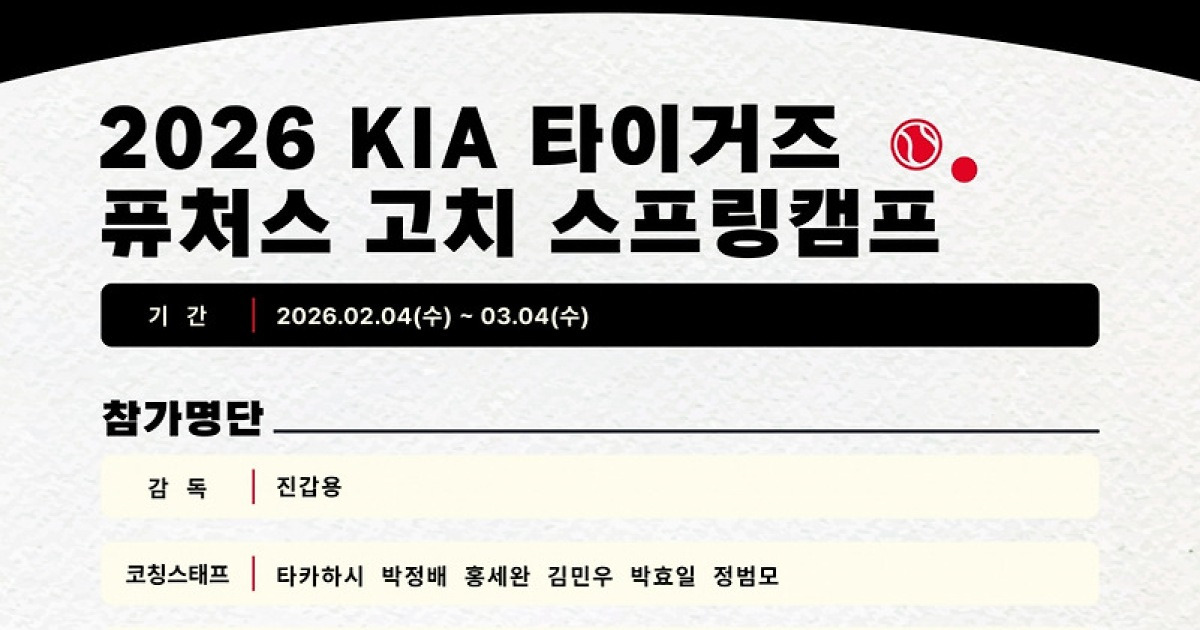 2026 KIA 타이거즈
퓨처스 고치 스프링캠프

기 간 | 2026.02.04(수) ~ 03.04(수)

참가명단

감 독 | 진갑용

코칭스태프 | 타카하시 박정배 홍세완 김민우 박효일 정범모